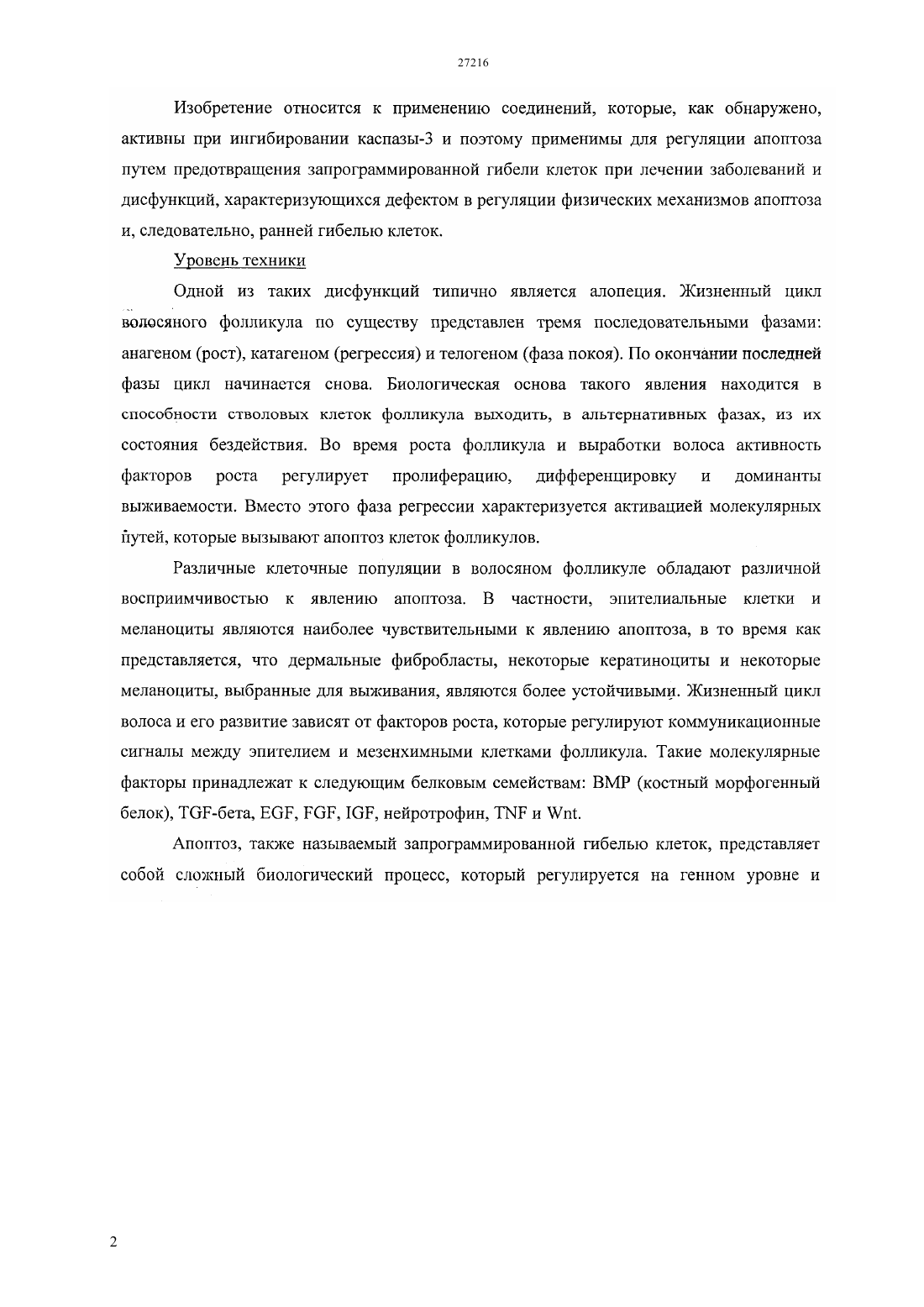 27216

Изобретение относится к применению соединений, которые, как обнаружено, активны при ингибировании каспазы-3 и поэтому применимы для регуляции апоптоза путем предотвращения запрограммированной гибели клеток при лечении заболеваний и дисфункций, характеризующихся дефектом в регуляции физических механизмов апоптоза и, следовательно, ранней гибелью клеток.

Уровень техники

Одной из таких дисфункций типично является алопеция. Жизненный цикл волосяного фолликула по существу представлен тремя последовательными фазами: анагеном (рост), катагеном (регрессия) и телогеном (фаза покоя). По окончании последней фазы цикл начинается снова. Биологическая основа такого явления находится в способности стволовых клеток фолликула выходить, в альтернативных фазах, из их состояния бездействия. Во время роста фолликула и выработки волоса активность факторов роста регулирует пролиферацию, дифференцировку и доминанты выживаемости. Вместо этого фаза регрессии характеризуется активацией молекулярных путей, которые вызывают апоптоз клеток фолликулов.

Различные клеточные популяции в волосяном фолликуле обладают различной восприимчивостью к явлению апоптоза. В частности, эпителиальные клетки и меланоциты являются наиболее чувствительными к явлению апоптоза, в то время как представляется, что дермальные фибробласты, некоторые кератиноциты и некоторые меланоциты, выбранные для выживания, являются более устойчивыми. Жизненный цикл волоса и его развитие зависят от факторов роста, которые регулируют коммуникационные сигналы между эпителием и мезенхимными клетками фолликула. Такие молекулярные факторы принадлежат к следующим белковым семействам: BMP (костный морфогенный белок), TGF-бета, EGF, FGF, IGF, нейротрофин, TNF и Wnt.

Апоптоз, также называемый запрограммированной гибелью клеток, представляет собой сложный биологический процесс, который регулируется на генном уровне и

2